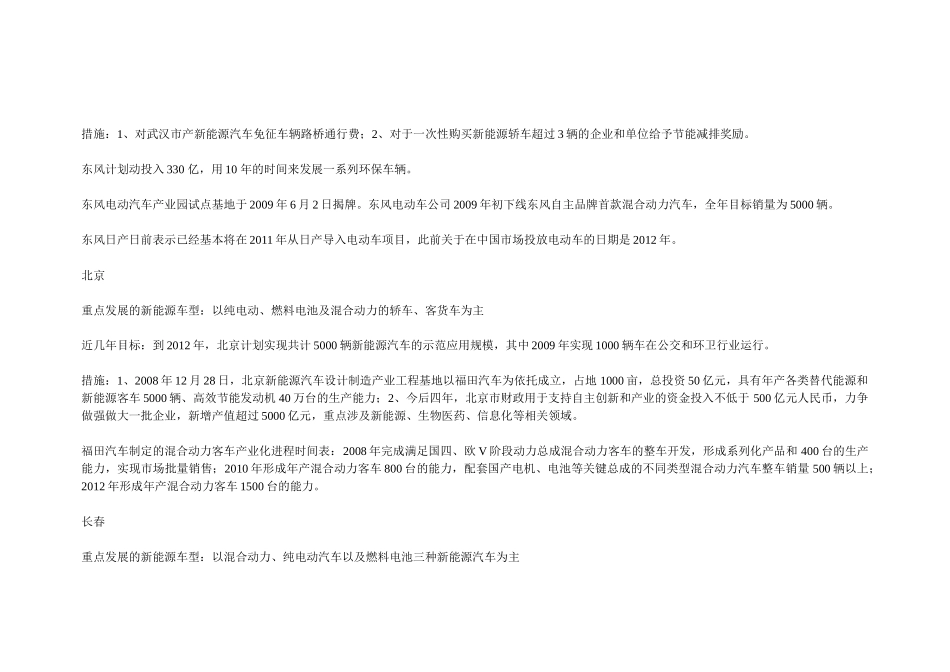 措施：1、对武汉市产新能源汽车免征车辆路桥通行费；2、对于一次性购买新能源轿车超过3辆的企业和单位给予节能减排奖励。

东风计划动投入330亿，用10年的时间来发展一系列环保车辆。

东风电动汽车产业园试点基地于2009年6月2日揭牌。东风电动车公司2009年初下线东风自主品牌首款混合动力汽车，全年目标销量为5000辆。

东风日产日前表示已经基本将在2011年从日产导入电动车项目，此前关于在中国市场投放电动车的日期是2012年。

北京

重点发展的新能源车型：以纯电动、燃料电池及混合动力的轿车、客货车为主

近几年目标：到2012年，北京计划实现共计5000辆新能源汽车的示范应用规模，其中2009年实现1000辆车在公交和环卫行业运行。

措施：1、2008年12月28日，北京新能源汽车设计制造产业工程基地以福田汽车为依托成立，占地1000亩，总投资50亿元，具有年产各类替代能源和新能源客车5000辆、高效节能发动机40万台的生产能力；2、今后四年，北京市财政用于支持自主创新和产业的资金投入不低于500亿元人民币，力争做强做大一批企业，新增产值超过5000亿元，重点涉及新能源、生物医药、信息化等相关领域。

福田汽车制定的混合动力客车产业化进程时间表：2008年完成满足国四、欧V阶段动力总成混合动力客车的整车开发，形成系列化产品和400台的生产能力，实现市场批量销售；2010年形成年产混合动力客车800台的能力，配套国产电机、电池等关键总成的不同类型混合动力汽车整车销量500辆以上；2012年形成年产混合动力客车1500台的能力。

长春

重点发展的新能源车型：以混合动力、纯电动汽车以及燃料电池三种新能源汽车为主